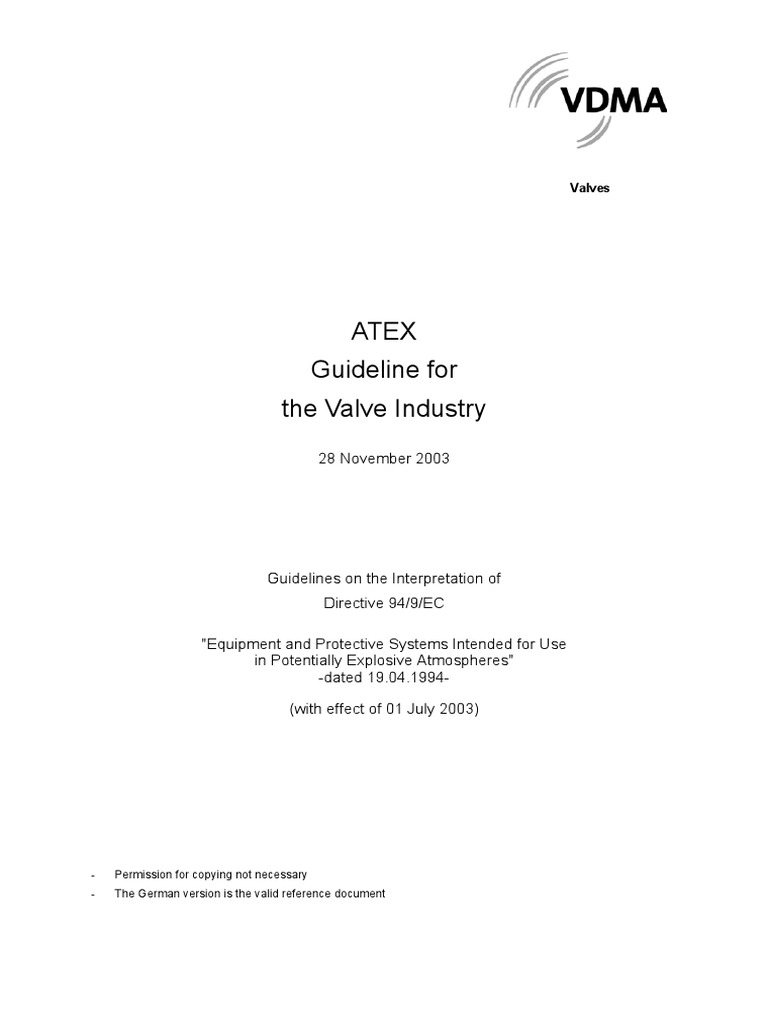 VDMA

Valves

ATEX
Guideline for
the Valve Industry

28 November 2003

Guidelines on the Interpretation of
Directive 94/9/EC

"Equipment and Protective Systems Intended for Use in Potentially Explosive Atmospheres"
-dated 19.04.1994-

(with effect of 01 July 2003)

- Permission for copying not necessary
- The German version is the valid reference document